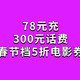 78元充
300元话费
春节档5折电影券